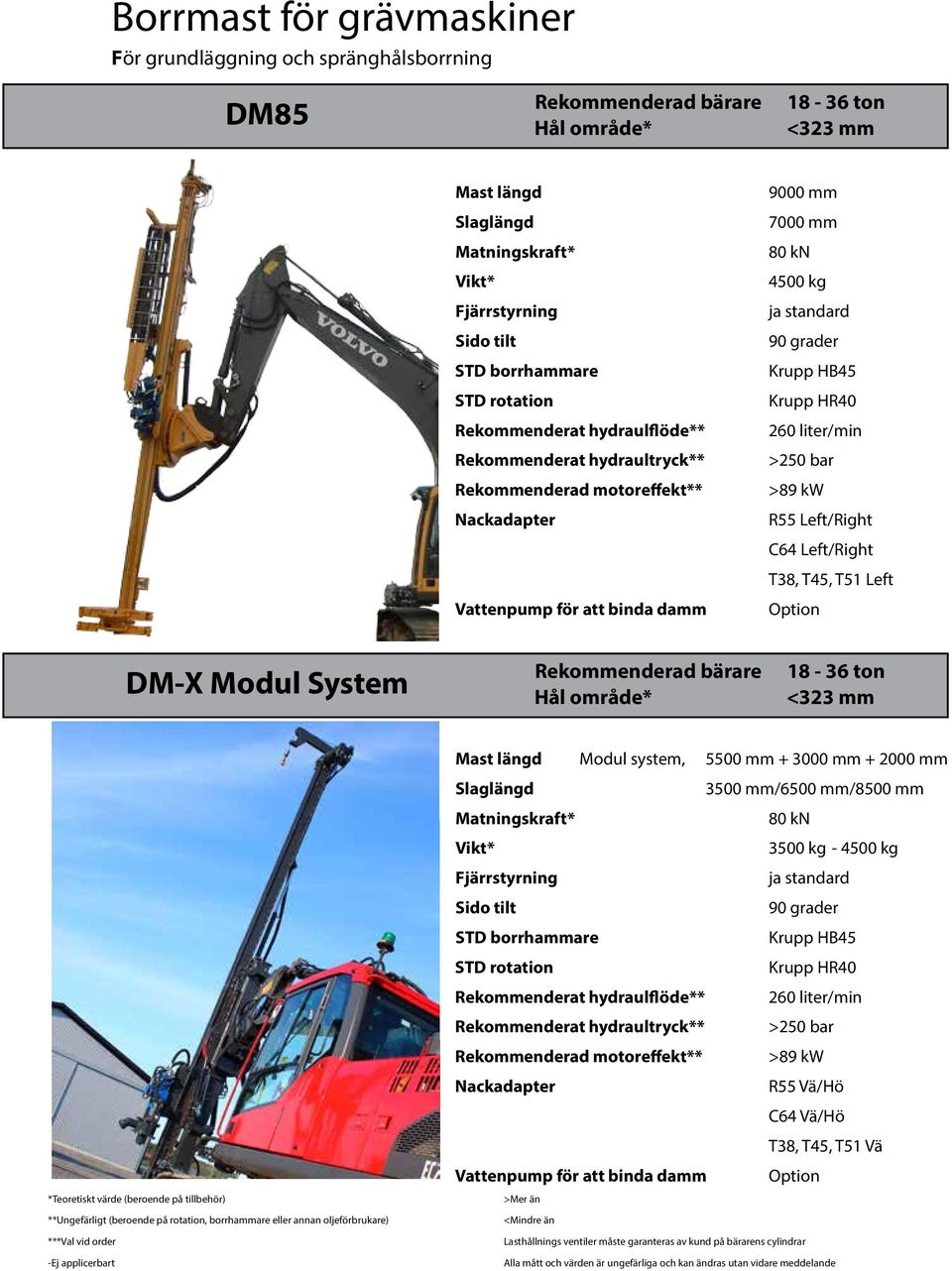 Borrmast för grävmaskiner
För grundläggning och spränghålsborrning

DM85

Rekommenderad bärare 18 - 36 ton
Hål område* <323 mm

| | |
|---|---|
| Mast längd | 9000 mm |
| Slaglängd | 7000 mm |
| Matningskraft* | 80 kN |
| Vikt* | 4500 kg |
| Fjärrstyrning | ja standard |
| Sido tilt | 90 grader |
| STD borrhammare | Krupp HB45 |
| STD rotation | Krupp HR40 |
| Rekommenderat hydraulflöde** | 260 liter/min |
| Rekommenderat hydraultryck** | >250 bar |
| Rekommenderad motoreffekt** | >89 kW |
| Nackadapter | R55 Left/Right |
| | C64 Left/Right |
| | T38, T45, T51 Left |
| Vattenpump för att binda damm | Option |

VOLVO

DM-X Modul System

Rekommenderad bärare 18 - 36 ton
Hål område* <323 mm

| | |
|---|---|
| Mast längd Modul system, | 5500 mm + 3000 mm + 2000 mm |
| Slaglängd | 3500 mm/6500 mm/8500 mm |
| Matningskraft* | 80 kN |
| Vikt* | 3500 kg - 4500 kg |
| Fjärrstyrning | ja standard |
| Sido tilt | 90 grader |
| STD borrhammare | Krupp HB45 |
| STD rotation | Krupp HR40 |
| Rekommenderat hydraulflöde** | 260 liter/min |
| Rekommenderat hydraultryck** | >250 bar |
| Rekommenderad motoreffekt** | >89 kW |
| Nackadapter | R55 Vä/Hö |
| | C64 Vä/Hö |
| | T38, T45, T51 Vä |
| Vattenpump för att binda damm | Option |

*Teoretiskt värde (beroende på tillbehör)
**Ungefärligt (beroende på rotation, borrhammare eller annan oljeförbrukare)
***Val vid order
-Ej applicerbart

>Mer än
<Mindre än
Lasthållnings ventiler måste garanteras av kund på bärarens cylindrar
Alla mått och värden är ungefärliga och kan ändras utan vidare meddelande